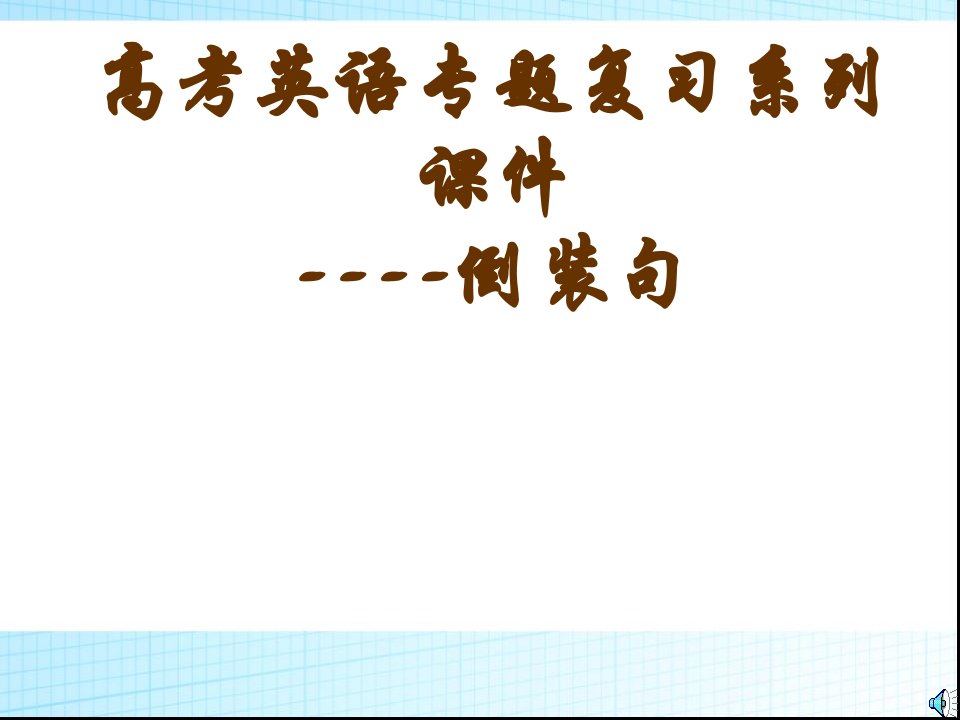 高考英语专题复习系列课件
----倒装句